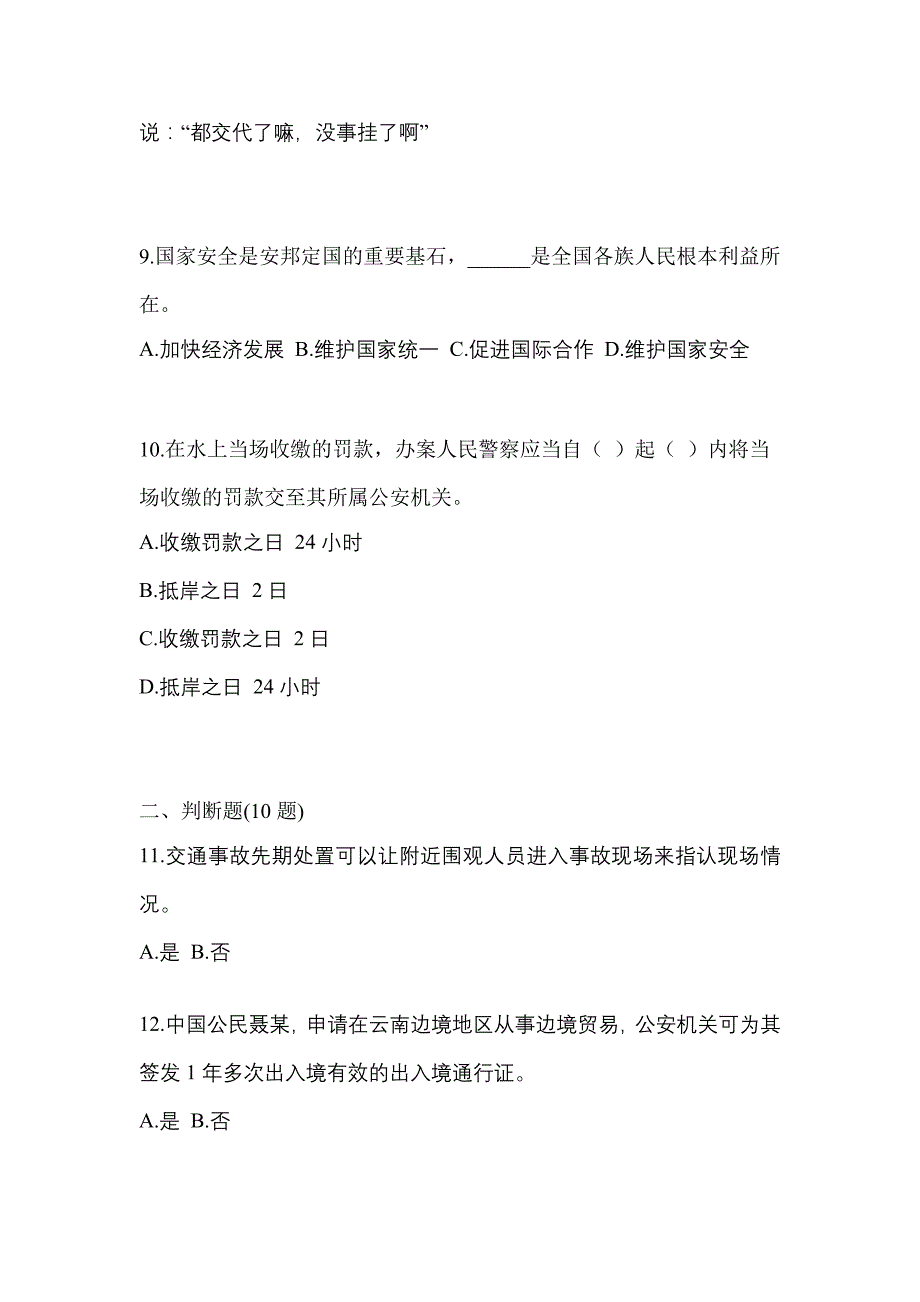 说：“都交代了嘛，没事挂了啊”

9.国家安全是安邦定国的重要基石，______是全国各族人民根本利益所在。

A.加快经济发展 B.维护国家统一 C.促进国际合作 D.维护国家安全

10.在水上当场收缴的罚款，办案人民警察应当自（ ）起（ ）内将当场收缴的罚款交至其所属公安机关。

A.收缴罚款之日 24 小时

B.抵岸之日 2 日

C.收缴罚款之日 2 日

D.抵岸之日 24 小时

二、判断题(10 题)

11.交通事故先期处置可以让附近围观人员进入事故现场来指认现场情况。

A.是 B.否

12.中国公民聂某，申请在云南边境地区从事边境贸易，公安机关可为其签发 1 年多次出入境有效的出入境通行证。

A.是 B.否